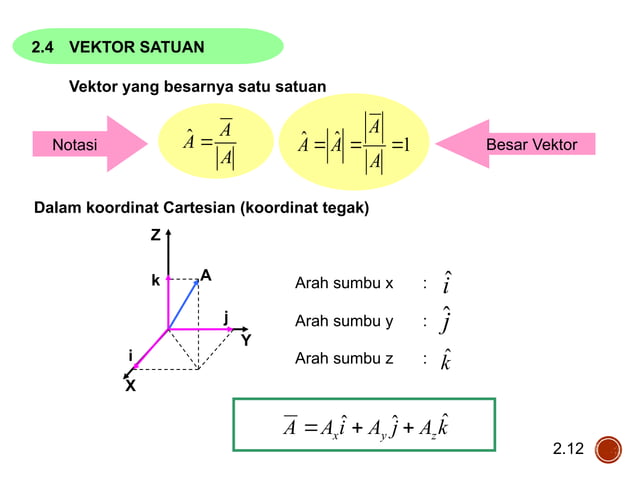 2.4 VEKTOR SATUAN

Vektor yang besarnya satu satuan

Notasi

$\hat{A} = \frac{\overline{A}}{|A|}$

$\hat{A} = |\hat{A}| = \frac{|\overline{A}|}{|A|} = 1$

Besar Vektor

Dalam koordinat Cartesian (koordinat tegak)

Z

k

A

j

Y

i

X

Arah sumbu x : $\hat{i}$

Arah sumbu y : $\hat{j}$

Arah sumbu z : $\hat{k}$

$\overline{A} = A_x\hat{i} + A_y\hat{j} + A_z\hat{k}$

2.12